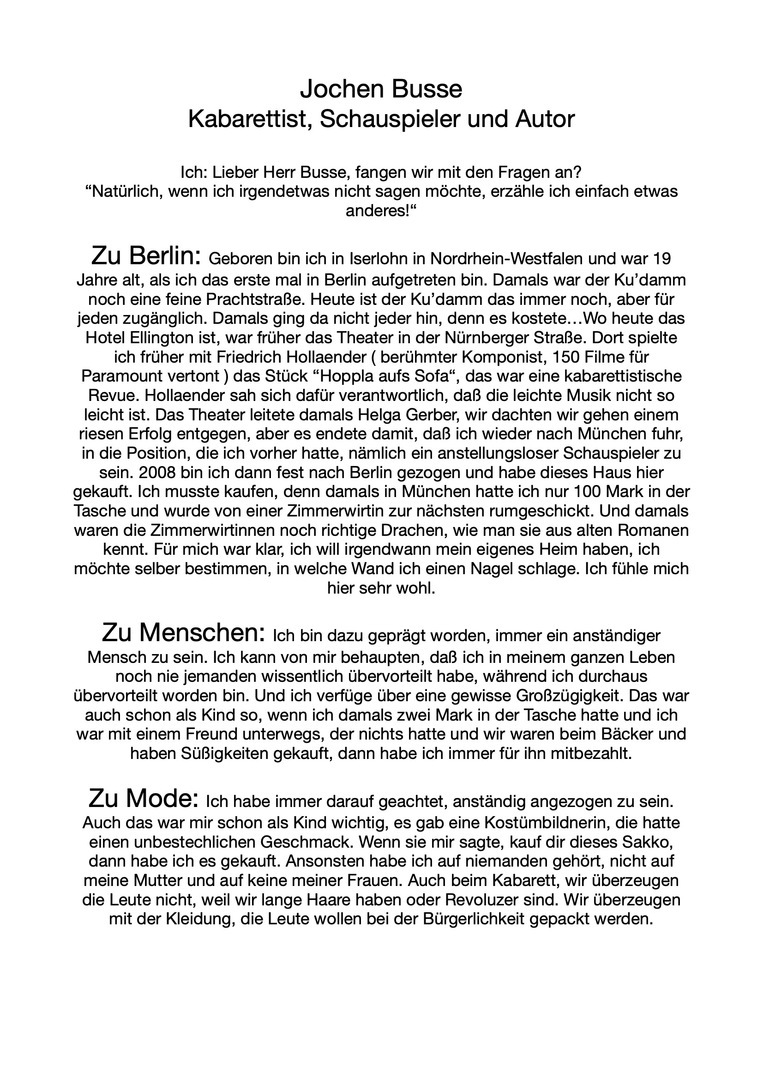 Jochen Busse
Kabarettist, Schauspieler und Autor

Ich: Lieber Herr Busse, fangen wir mit den Fragen an?
“Natürlich, wenn ich irgendetwas nicht sagen möchte, erzähle ich einfach etwas anderes!“

Zu Berlin: Geboren bin ich in Iserlohn in Nordrhein-Westfalen und war 19 Jahre alt, als ich das erste mal in Berlin aufgetreten bin. Damals war der Ku’damm noch eine feine Prachtstraße. Heute ist der Ku’damm das immer noch, aber für jeden zugänglich. Damals ging da nicht jeder hin, denn es kostete…Wo heute das Hotel Ellington ist, war früher das Theater in der Nürnberger Straße. Dort spielte ich früher mit Friedrich Hollaender ( berühmter Komponist, 150 Filme für Paramount vertont ) das Stück “Hoppla aufs Sofa“, das war eine kabarettistische Revue. Hollaender sah sich dafür verantwortlich, daß die leichte Musik nicht so leicht ist. Das Theater leitete damals Helga Gerber, wir dachten wir gehen einem riesen Erfolg entgegen, aber es endete damit, daß ich wieder nach München fuhr, in die Position, die ich vorher hatte, nämlich ein anstellungsloser Schauspieler zu sein. 2008 bin ich dann fest nach Berlin gezogen und habe dieses Haus hier gekauft. Ich musste kaufen, denn damals in München hatte ich nur 100 Mark in der Tasche und wurde von einer Zimmerwirtin zur nächsten rumgeschickt. Und damals waren die Zimmerwirtinnen noch richtige Drachen, wie man sie aus alten Romanen kennt. Für mich war klar, ich will irgendwann mein eigenes Heim haben, ich möchte selber bestimmen, in welche Wand ich einen Nagel schlage. Ich fühle mich hier sehr wohl.

Zu Menschen: Ich bin dazu geprägt worden, immer ein anständiger Mensch zu sein. Ich kann von mir behaupten, daß ich in meinem ganzen Leben noch nie jemanden wissentlich übervorteilt habe, während ich durchaus übervorteilt worden bin. Und ich verfüge über eine gewisse Großzügigkeit. Das war auch schon als Kind so, wenn ich damals zwei Mark in der Tasche hatte und ich war mit einem Freund unterwegs, der nichts hatte und wir waren beim Bäcker und haben Süßigkeiten gekauft, dann habe ich immer für ihn mitbezahlt.

Zu Mode: Ich habe immer darauf geachtet, anständig angezogen zu sein. Auch das war mir schon als Kind wichtig, es gab eine Kostümbildnerin, die hatte einen unbestechlichen Geschmack. Wenn sie mir sagte, kauf dir dieses Sakko, dann habe ich es gekauft. Ansonsten habe ich auf niemanden gehört, nicht auf meine Mutter und auf keine meiner Frauen. Auch beim Kabarett, wir überzeugen die Leute nicht, weil wir lange Haare haben oder Revoluzer sind. Wir überzeugen mit der Kleidung, die Leute wollen bei der Bürgerlichkeit gepackt werden.